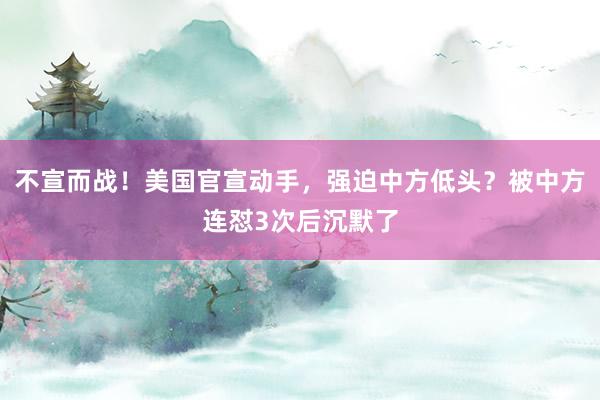 不宣而战！美国官宣动手，强迫中方低头？被中方连怼3次后沉默了